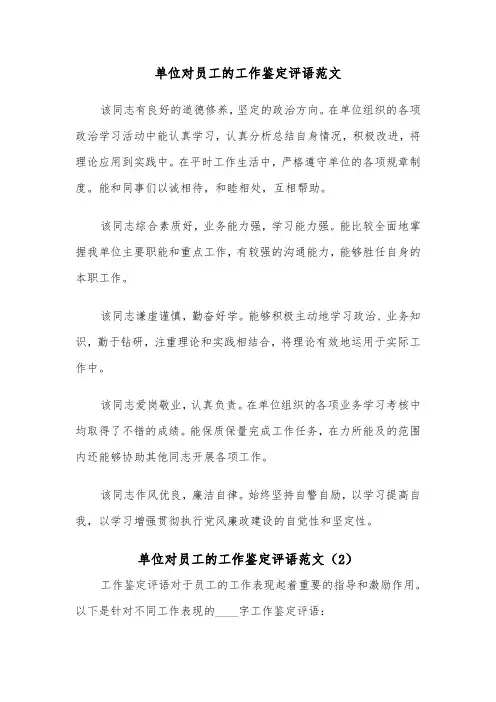 单位对员工的工作鉴定评语范文

该同志有良好的道德修养，坚定的政治方向。在单位组织的各项政治学习活动中能认真学习，认真分析总结自身情况，积极改进，将理论应用到实践中。在平时工作生活中，严格遵守单位的各项规章制度。能和同事们以诚相待，和睦相处，互相帮助。

该同志综合素质好，业务能力强，学习能力强。能比较全面地掌握我单位主要职能和重点工作，有较强的沟通能力，能够胜任自身的本职工作。

该同志谦虚谨慎，勤奋好学。能够积极主动地学习政治、业务知识，勤于钻研，注重理论和实践相结合，将理论有效地运用于实际工作中。

该同志爱岗敬业，认真负责。在单位组织的各项业务学习考核中均取得了不错的成绩。能保质保量完成工作任务，在力所能及的范围内还能够协助其他同志开展各项工作。

该同志作风优良，廉洁自律。始终坚持自警自励，以学习提高自我，以学习增强贯彻执行党风廉政建设的自觉性和坚定性。

单位对员工的工作鉴定评语范文（2）

工作鉴定评语对于员工的工作表现起着重要的指导和激励作用。以下是针对不同工作表现的____字工作鉴定评语：